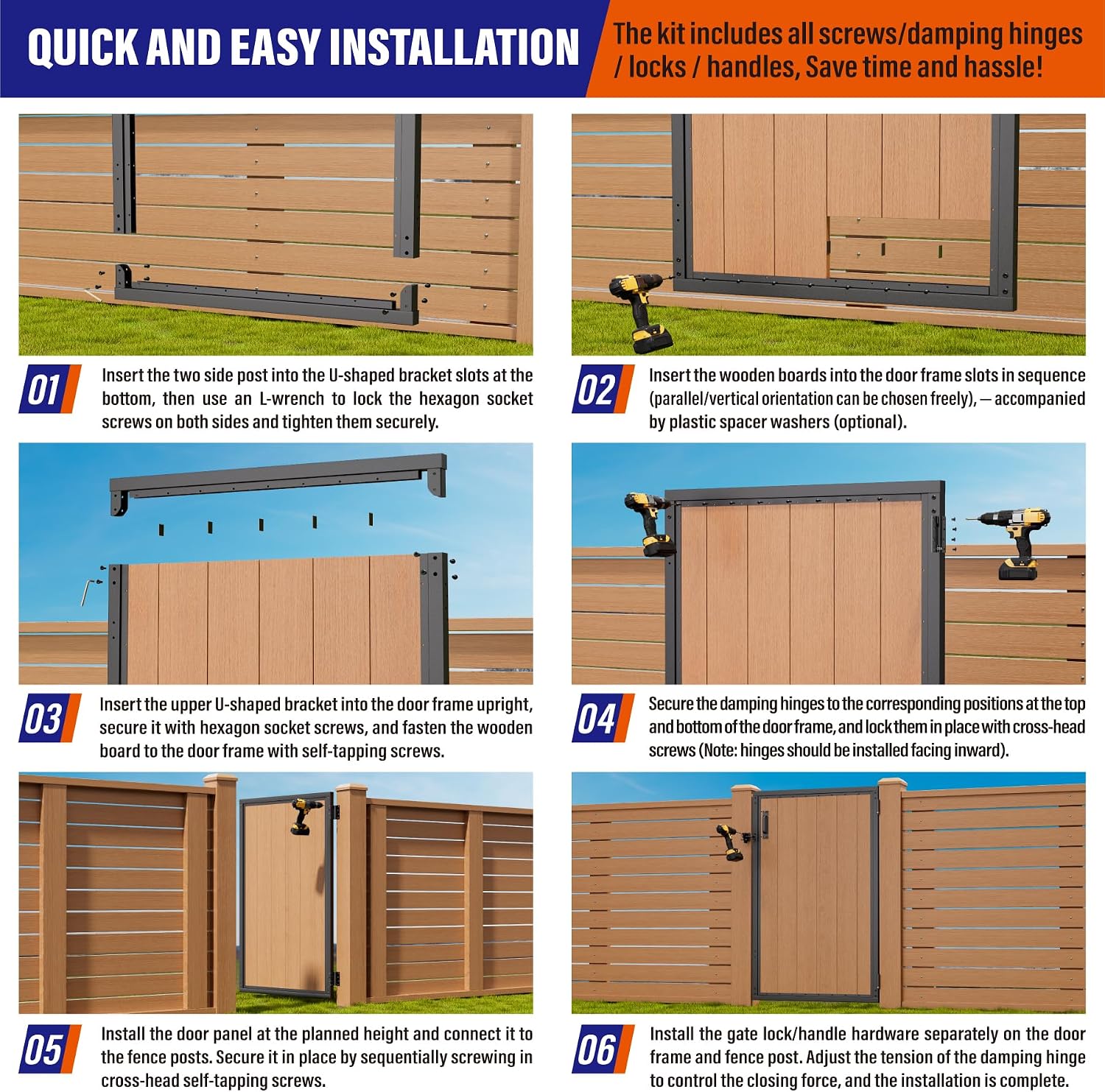 QUICK AND EASY INSTALLATION

The kit includes all screws/damping hinges / locks / handles, Save time and hassle!

01

Insert the two side post into the U-shaped bracket slots at the bottom, then use an L-wrench to lock the hexagon socket screws on both sides and tighten them securely.

02

Insert the wooden boards into the door frame slots in sequence (parallel/vertical orientation can be chosen freely), — accompanied by plastic spacer washers (optional).

03

Insert the upper U-shaped bracket into the door frame upright, secure it with hexagon socket screws, and fasten the wooden board to the door frame with self-tapping screws.

04

Secure the damping hinges to the corresponding positions at the top and bottom of the door frame, and lock them in place with cross-head screws (Note: hinges should be installed facing inward).

05

Install the door panel at the planned height and connect it to the fence posts. Secure it in place by sequentially screwing in cross-head self-tapping screws.

06

Install the gate lock/handle hardware separately on the door frame and fence post. Adjust the tension of the damping hinge to control the closing force, and the installation is complete.